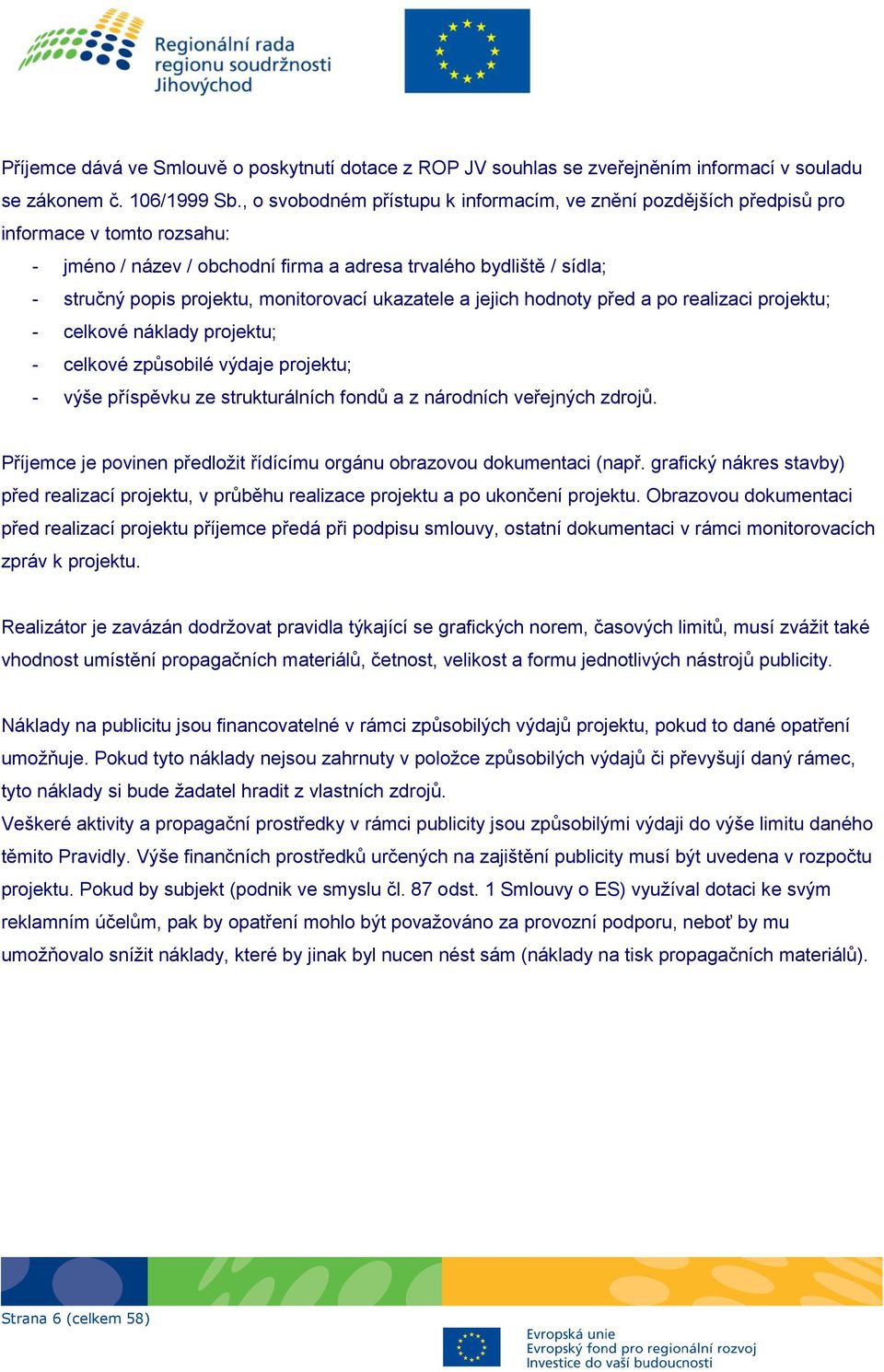 Regionální rada regionu soudržnosti Jihovýchod

Příjemce dává ve Smlouvě o poskytnutí dotace z ROP JV souhlas se zveřejněním informací v souladu se zákonem č. 106/1999 Sb., o svobodném přístupu k informacím, ve znění pozdějších předpisů pro informace v tomto rozsahu:
- jméno / název / obchodní firma a adresa trvalého bydliště / sídla;
- stručný popis projektu, monitorovací ukazatele a jejich hodnoty před a po realizaci projektu;
- celkové náklady projektu;
- celkové způsobilé výdaje projektu;
- výše příspěvku ze strukturálních fondů a z národních veřejných zdrojů.

Příjemce je povinen předložit řídícímu orgánu obrazovou dokumentaci (např. grafický nákres stavby) před realizací projektu, v průběhu realizace projektu a po ukončení projektu. Obrazovou dokumentaci před realizací projektu příjemce předá při podpisu smlouvy, ostatní dokumentaci v rámci monitorovacích zpráv k projektu.

Realizátor je zavázán dodržovat pravidla týkající se grafických norem, časových limitů, musí zvážit také vhodnost umístění propagačních materiálů, četnost, velikost a formu jednotlivých nástrojů publicity.

Náklady na publicitu jsou financovatelné v rámci způsobilých výdajů projektu, pokud to dané opatření umožňuje. Pokud tyto náklady nejsou zahrnuty v položce způsobilých výdajů či převyšují daný rámec, tyto náklady si bude žadatel hradit z vlastních zdrojů.
Veškeré aktivity a propagační prostředky v rámci publicity jsou způsobilými výdaji do výše limitu daného těmito Pravidly. Výše finančních prostředků určených na zajištění publicity musí být uvedena v rozpočtu projektu. Pokud by subjekt (podnik ve smyslu čl. 87 odst. 1 Smlouvy o ES) využíval dotaci ke svým reklamním účelům, pak by opatření mohlo být považováno za provozní podporu, neboť by mu umožňovalo snížit náklady, které by jinak byl nucen nést sám (náklady na tisk propagačních materiálů).

Strana 6 (celkem 58)

Evropská unie
Evropský fond pro regionální rozvoj
Investice do vaší budoucnosti